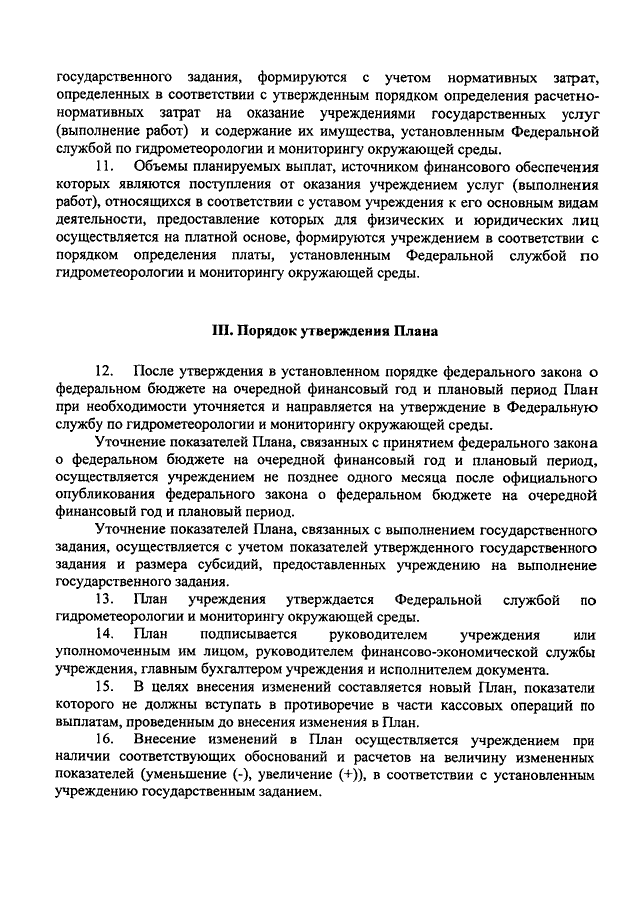 государственного задания, формируются с учетом нормативных затрат, определенных в соответствии с утвержденным порядком определения расчетно-нормативных затрат на оказание учреждениями государственных услуг (выполнение работ) и содержание их имущества, установленным Федеральной службой по гидрометеорологии и мониторингу окружающей среды.

11. Объемы планируемых выплат, источником финансового обеспечения которых являются поступления от оказания учреждением услуг (выполнения работ), относящихся в соответствии с уставом учреждения к его основным видам деятельности, предоставление которых для физических и юридических лиц осуществляется на платной основе, формируются учреждением в соответствии с порядком определения платы, установленным Федеральной службой по гидрометеорологии и мониторингу окружающей среды.

III. Порядок утверждения Плана

12. После утверждения в установленном порядке федерального закона о федеральном бюджете на очередной финансовый год и плановый период План при необходимости уточняется и направляется на утверждение в Федеральную службу по гидрометеорологии и мониторингу окружающей среды.

Уточнение показателей Плана, связанных с принятием федерального закона о федеральном бюджете на очередной финансовый год и плановый период, осуществляется учреждением не позднее одного месяца после официального опубликования федерального закона о федеральном бюджете на очередной финансовый год и плановый период.

Уточнение показателей Плана, связанных с выполнением государственного задания, осуществляется с учетом показателей утвержденного государственного задания и размера субсидий, предоставленных учреждению на выполнение государственного задания.

13. План учреждения утверждается Федеральной службой по гидрометеорологии и мониторингу окружающей среды.

14. План подписывается руководителем учреждения или уполномоченным им лицом, руководителем финансово-экономической службы учреждения, главным бухгалтером учреждения и исполнителем документа.

15. В целях внесения изменений составляется новый План, показатели которого не должны вступать в противоречие в части кассовых операций по выплатам, проведенным до внесения изменения в План.

16. Внесение изменений в План осуществляется учреждением при наличии соответствующих обоснований и расчетов на величину измененных показателей (уменьшение (-), увеличение (+)), в соответствии с установленным учреждению государственным заданием.